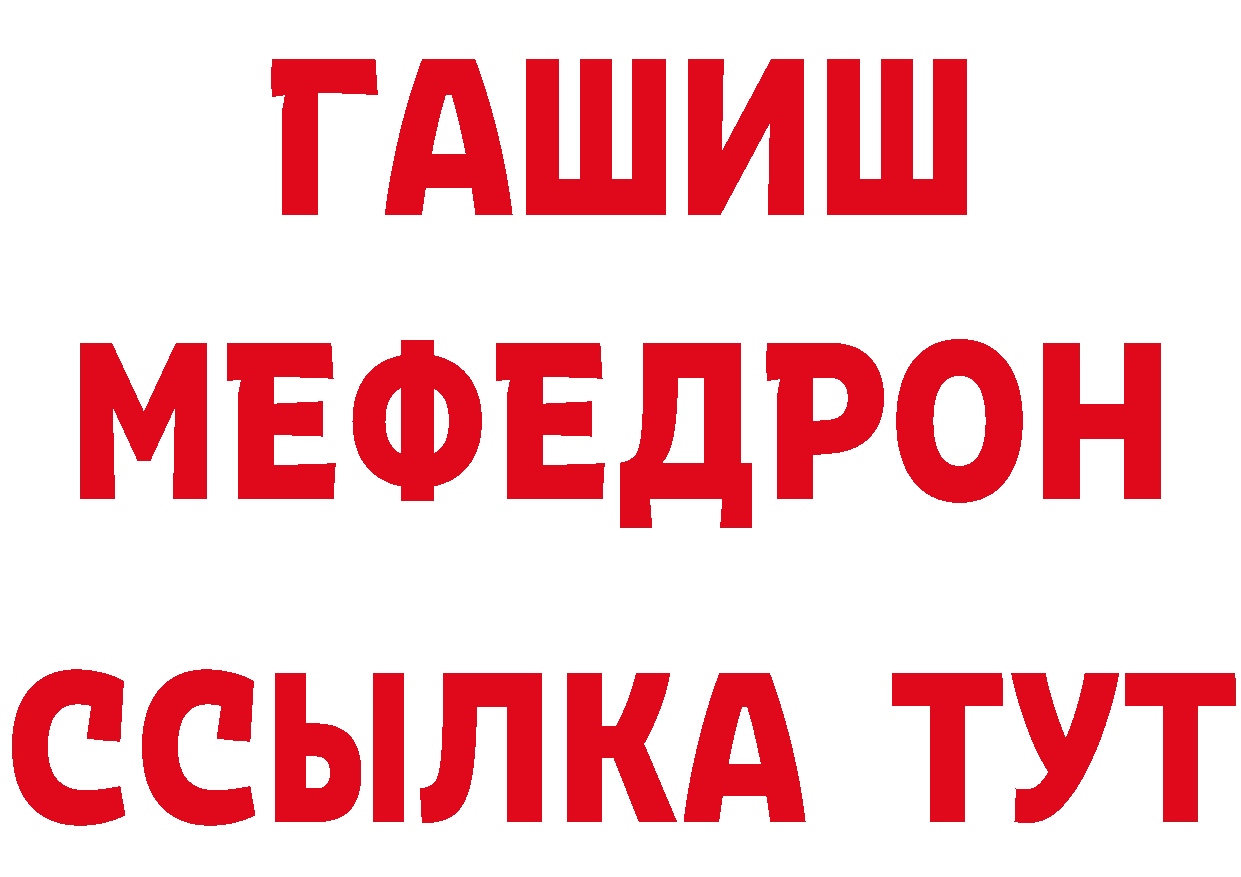 ГАШИШ
МЕФЕДРОН
ССЫЛКА ТУТ